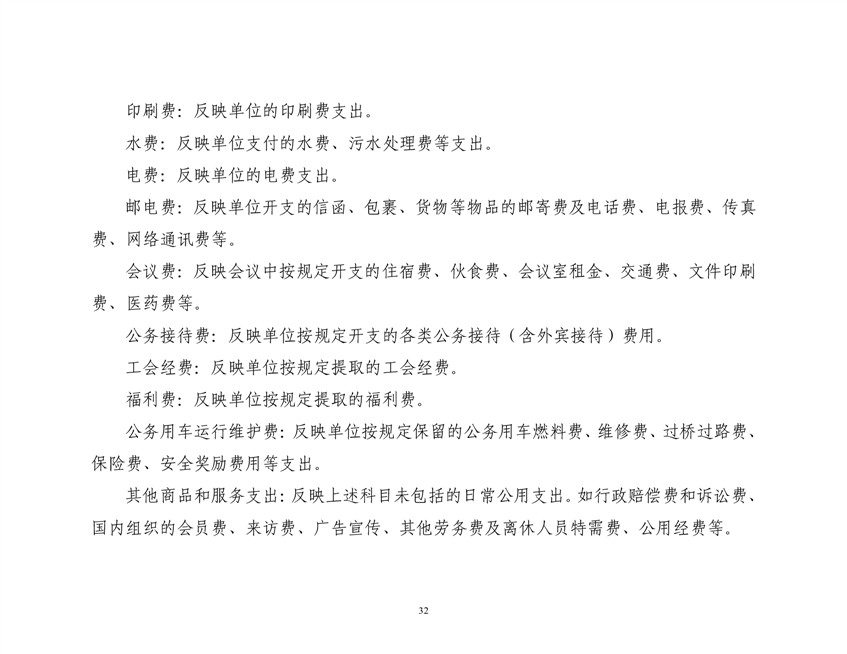 印刷费：反映单位的印刷费支出。

水费：反映单位支付的水费、污水处理费等支出。

电费：反映单位的电费支出。

邮电费：反映单位开支的信函、包裹、货物等物品的邮寄费及电话费、电报费、传真费、网络通讯费等。

会议费：反映会议中按规定开支的住宿费、伙食费、会议室租金、交通费、文件印刷费、医药费等。

公务接待费：反映单位按规定开支的各类公务接待（含外宾接待）费用。

工会经费：反映单位按规定提取的工会经费。

福利费：反映单位按规定提取的福利费。

公务用车运行维护费：反映单位按规定保留的公务用车燃料费、维修费、过桥过路费、保险费、安全奖励费用等支出。

其他商品和服务支出：反映上述科目未包括的日常公用支出。如行政赔偿费和诉讼费、国内组织的会员费、来访费、广告宣传、其他劳务费及离休人员特需费、公用经费等。

32